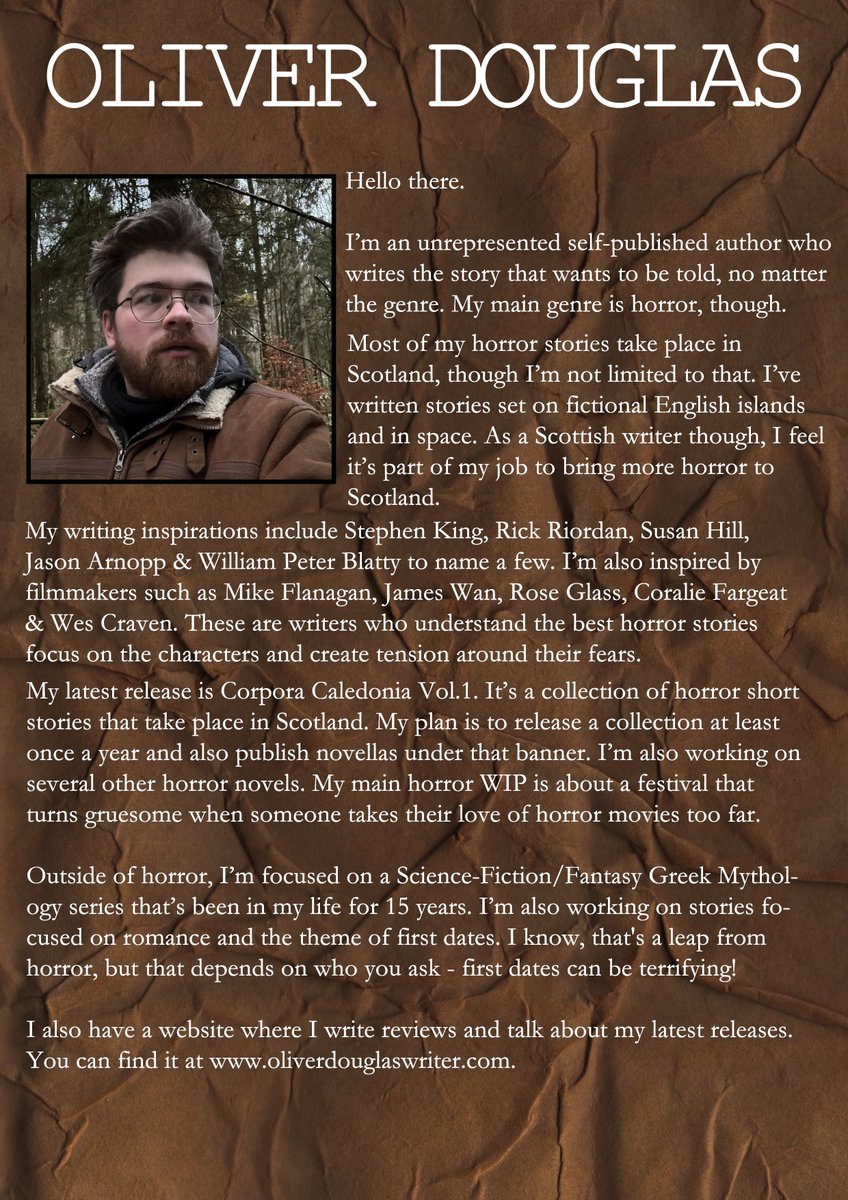 OLIVER DOUGLAS

Hello there.

I'm an unrepresented self-published author who writes the story that wants to be told, no matter the genre. My main genre is horror, though.

Most of my horror stories take place in Scotland, though I'm not limited to that. I've written stories set on fictional English islands and in space. As a Scottish writer though, I feel it's part of my job to bring more horror to Scotland.

My writing inspirations include Stephen King, Rick Riordan, Susan Hill, Jason Arnopp & William Peter Blatty to name a few. I'm also inspired by filmmakers such as Mike Flanagan, James Wan, Rose Glass, Coralie Fargeat & Wes Craven. These are writers who understand the best horror stories focus on the characters and create tension around their fears.

My latest release is Corpora Caledonia Vol.1. It's a collection of horror short stories that take place in Scotland. My plan is to release a collection at least once a year and also publish novellas under that banner. I'm also working on several other horror novels. My main horror WIP is about a festival that turns gruesome when someone takes their love of horror movies too far.

Outside of horror, I'm focused on a Science-Fiction/Fantasy Greek Mythology series that's been in my life for 15 years. I'm also working on stories focused on romance and the theme of first dates. I know, that's a leap from horror, but that depends on who you ask - first dates can be terrifying!

I also have a website where I write reviews and talk about my latest releases. You can find it at www.oliverdouglaswriter.com.